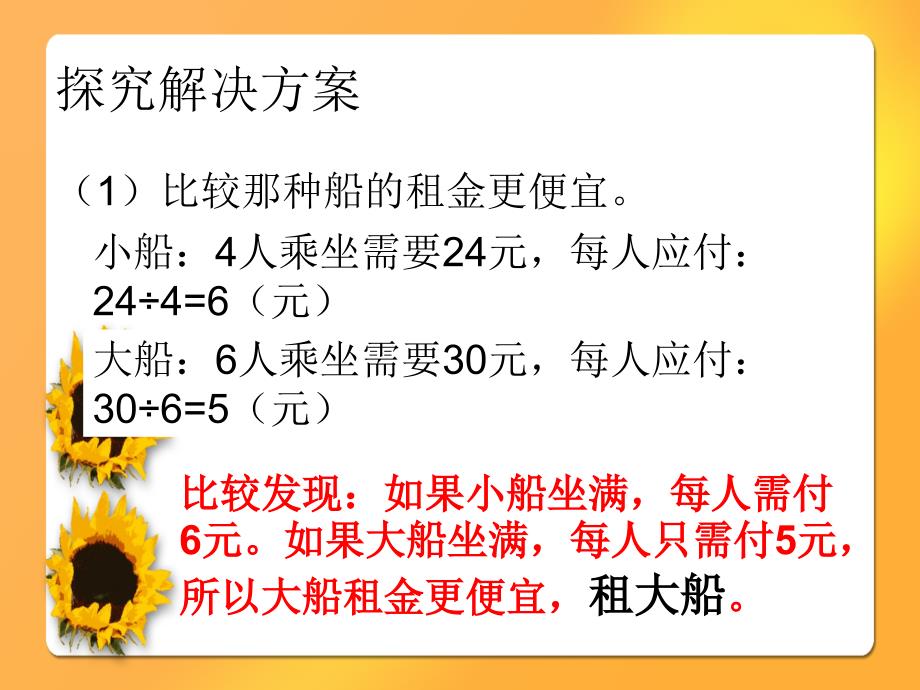 探究解决方案

（1）比较那种船的租金更便宜。

小船：4人乘坐需要24元，每人应付：$24÷4=6$（元）

大船：6人乘坐需要30元，每人应付：$30÷6=5$（元）

比较发现：如果小船坐满，每人需付6元。如果大船坐满，每人只需付5元，所以大船租金更便宜，租大船。